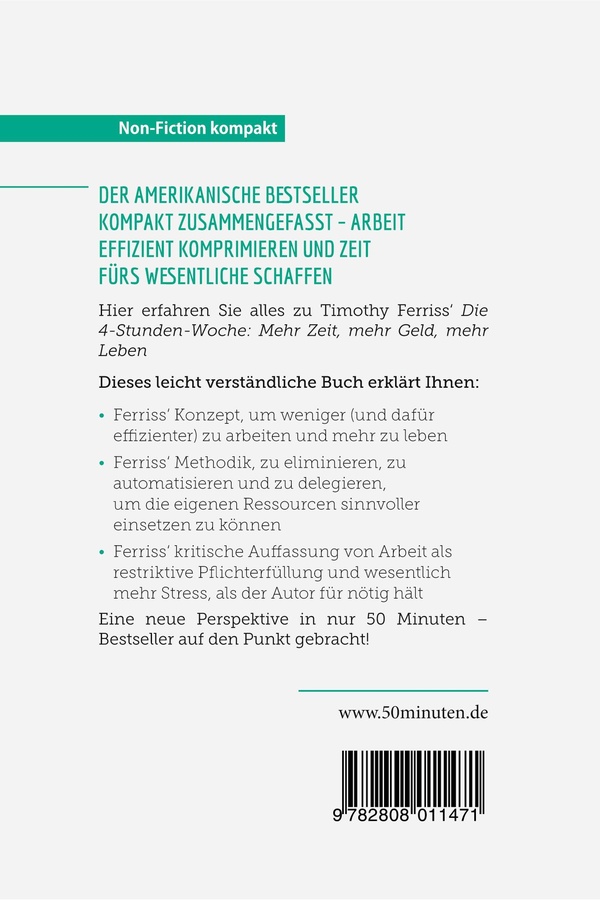 Non-Fiction kompakt

DER AMERIKANISCHE BESTSELLER KOMPAKT ZUSAMMENGEFASST - ARBEIT EFFIZIENT KOMPRIMIEREN UND ZEIT FÜRS WESENTLICHE SCHAFFEN

Hier erfahren Sie alles zu Timothy Ferriss' Die 4-Stunden-Woche: Mehr Zeit, mehr Geld, mehr Leben

Dieses leicht verständliche Buch erklärt Ihnen:

• Ferriss' Konzept, um weniger (und dafür effizienter) zu arbeiten und mehr zu leben

• Ferriss' Methodik, zu eliminieren, zu automatisieren und zu delegieren, um die eigenen Ressourcen sinnvoller einsetzen zu können

• Ferriss' kritische Auffassung von Arbeit als restriktive Pflichterfüllung und wesentlich mehr Stress, als der Autor für nötig hält

Eine neue Perspektive in nur 50 Minuten – Bestseller auf den Punkt gebracht!

www.50minuten.de

9 782808 011471